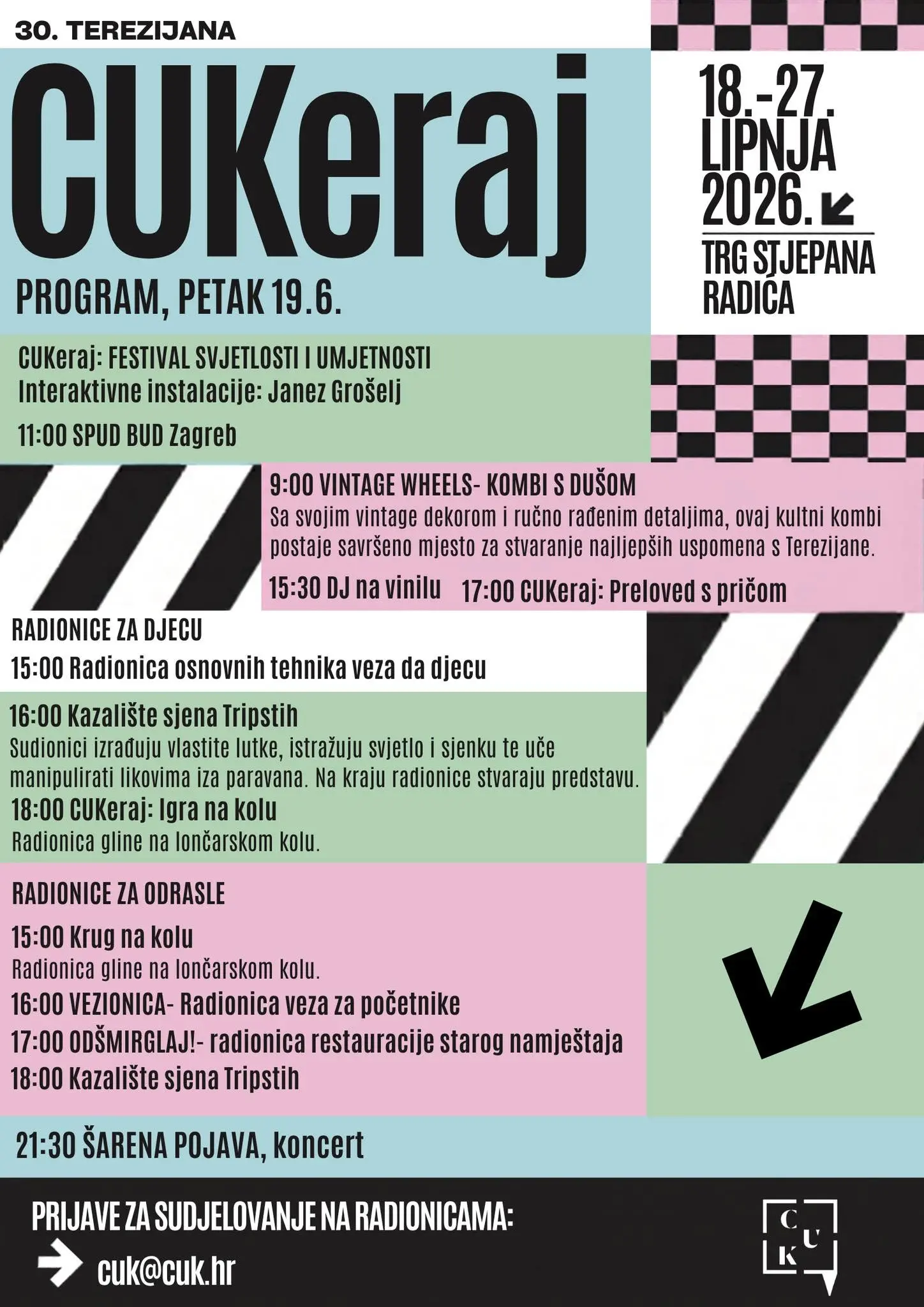 30. TEREZIJANA

CUKeraj

PROGRAM, PETAK 19.6.

18.-27. LIPNJA 2026.

TRG STJEPANA RADIĆA

CUKeraj: FESTIVAL SVJETLOSTI I UMJETNOSTI
Interaktivne instalacije: Janez Grošelj

11:00 SPUD BUD Zagreb

9:00 VINTAGE WHEELS- KOMBI S DUŠOM
Sa svojim vintage dekorom i ručno rađenim detaljima, ovaj kultni kombi postaje savršeno mjesto za stvaranje najljepših uspomena s Terezijane.

15:30 DJ na vinilu 17:00 CUKeraj: Preloved s pričom

RADIONICE ZA DJECU
15:00 Radionica osnovnih tehnika veza da djecu

16:00 Kazalište sjena Tripstih
Sudionici izrađuju vlastite lutke, istražuju svjetlo i sjenku te uče manipulirati likovima iza paravana. Na kraju radionice stvaraju predstavu.
18:00 CUKeraj: Igra na kolu
Radionica gline na lončarskom kolu.

RADIONICE ZA ODRASLE
15:00 Krug na kolu
Radionica gline na lončarskom kolu.
16:00 VEZIONICA- Radionica veza za početnike
17:00 ODŠMIRGLAJ!- radionica restauracije starog namještaja
18:00 Kazalište sjena Tripstih

21:30 ŠARENA POJAVA, koncert

PRIJAVE ZA SUDJELOVANJE NA RADIONICAMA:
cuk@cuk.hr

C U K